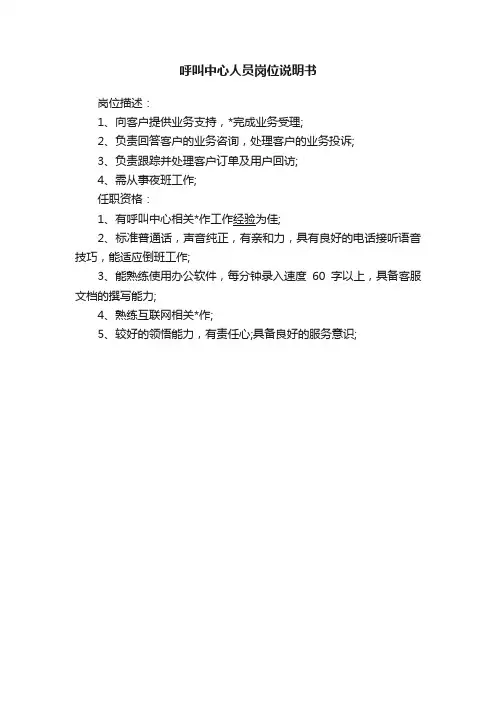 呼叫中心人员岗位说明书

岗位描述：

1、向客户提供业务支持，*完成业务受理;

2、负责回答客户的业务咨询，处理客户的业务投诉;

3、负责跟踪并处理客户订单及用户回访;

4、需从事夜班工作;

任职资格：

1、有呼叫中心相关*作工作经验为佳;

2、标准普通话，声音纯正，有亲和力，具有良好的电话接听语音技巧，能适应倒班工作;

3、能熟练使用办公软件，每分钟录入速度 60 字以上，具备客服文档的撰写能力;

4、熟练互联网相关*作;

5、较好的领悟能力，有责任心;具备良好的服务意识;